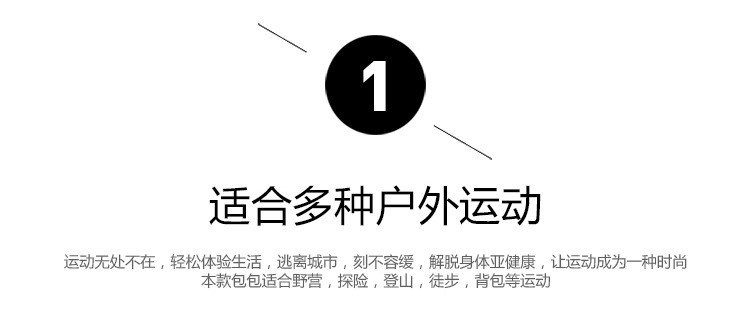 1

适合多种户外运动

运动无处不在，轻松体验生活，逃离城市，刻不容缓，解脱身体亚健康，让运动成为一种时尚
本款包包适合野营，探险，登山，徒步，背包等运动